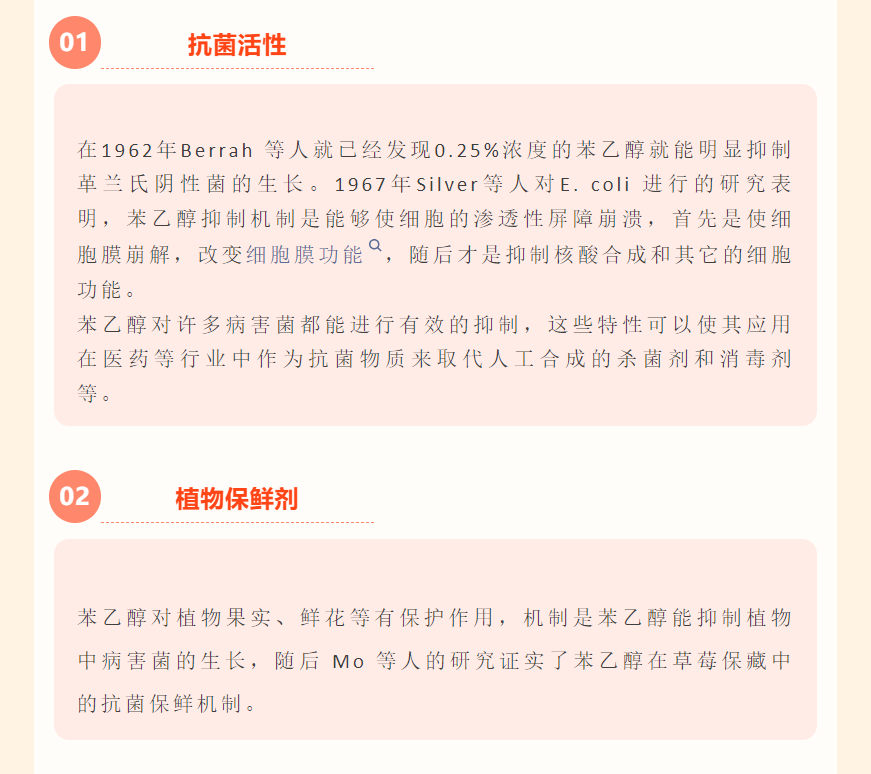 01 抗菌活性

在1962年Berrah 等人就已经发现0.25%浓度的苯乙醇就能明显抑制革兰氏阴性菌的生长。1967年Silver等人对E. coli 进行的研究表明，苯乙醇抑制机制是能够使细胞的渗透性屏障崩溃，首先是使细胞膜崩解，改变细胞膜功能，随后才是抑制核酸合成和其它的细胞功能。
苯乙醇对许多病害菌都能进行有效的抑制，这些特性可以使其应用在医药等行业中作为抗菌物质来取代人工合成的杀菌剂和消毒剂等。

02 植物保鲜剂

苯乙醇对植物果实、鲜花等有保护作用，机制是苯乙醇能抑制植物中病害菌的生长，随后 Mo 等人的研究证实了苯乙醇在草莓保藏中的抗菌保鲜机制。